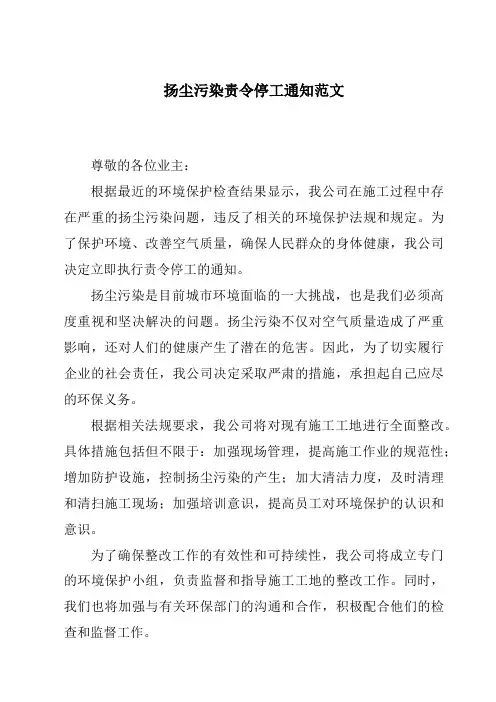 扬尘污染责令停工通知范文

尊敬的各位业主：

根据最近的环境保护检查结果显示，我公司在施工过程中存在严重的扬尘污染问题，违反了相关的环境保护法规和规定。为了保护环境、改善空气质量，确保人民群众的身体健康，我公司决定立即执行责令停工的通知。

扬尘污染是目前城市环境面临的一大挑战，也是我们必须高度重视和坚决解决的问题。扬尘污染不仅对空气质量造成了严重影响，还对人们的健康产生了潜在的危害。因此，为了切实履行企业的社会责任，我公司决定采取严肃的措施，承担起自己应尽的环保义务。

根据相关法规要求，我公司将对现有施工工地进行全面整改。具体措施包括但不限于：加强现场管理，提高施工作业的规范性；增加防护设施，控制扬尘污染的产生；加大清洁力度，及时清理和清扫施工现场；加强培训意识，提高员工对环境保护的认识和意识。

为了确保整改工作的有效性和可持续性，我公司将成立专门的环境保护小组，负责监督和指导施工工地的整改工作。同时，我们也将加强与有关环保部门的沟通和合作，积极配合他们的检查和监督工作。